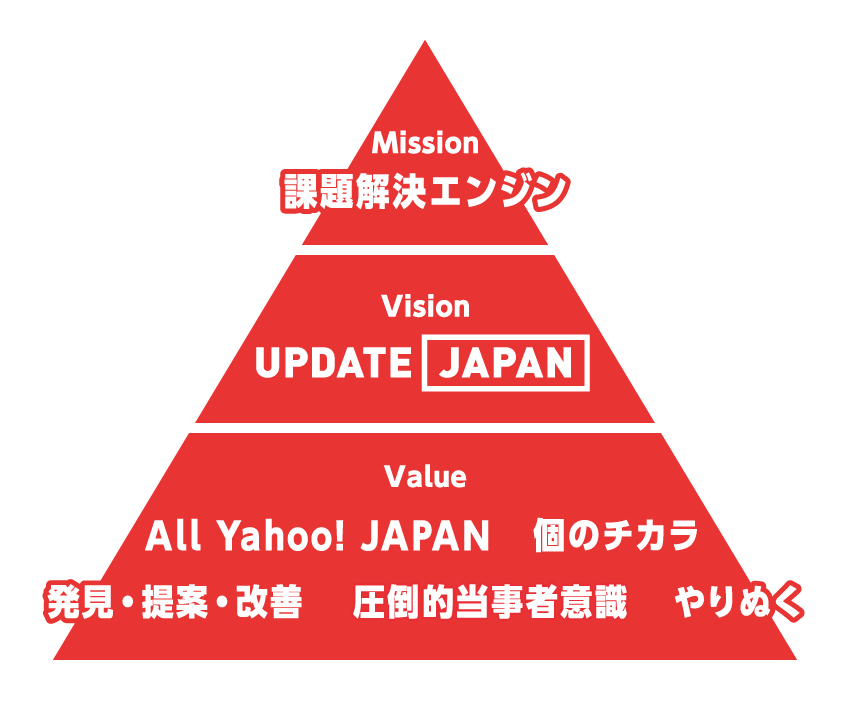 Mission
課題解決エンジン

Vision
UPDATE JAPAN

Value
All Yahoo! JAPAN　個のチカラ
発見・提案・改善　圧倒的当事者意識　やりぬく